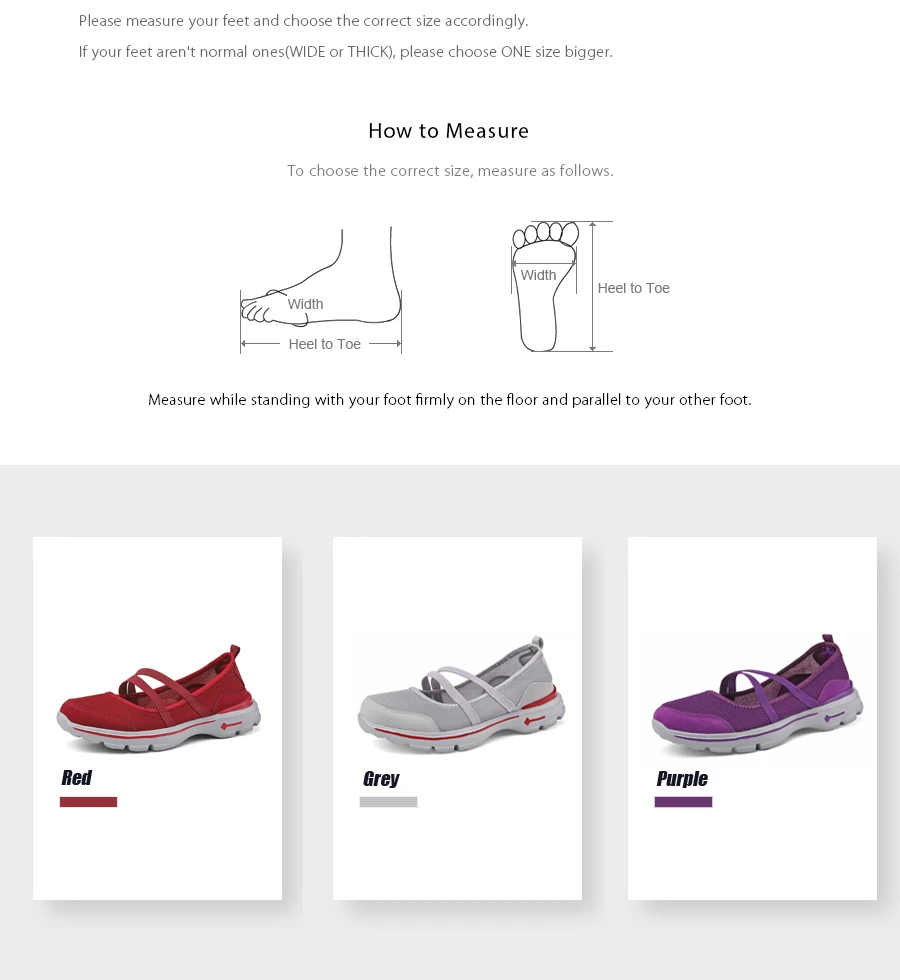 Please measure your feet and choose the correct size accordingly.
If your feet aren't normal ones(WIDE or THICK), please choose ONE size bigger.

How to Measure

To choose the correct size, measure as follows.

Width
Heel to Toe

Width
Heel to Toe

Measure while standing with your foot firmly on the floor and parallel to your other foot.

Red

Grey

Purple